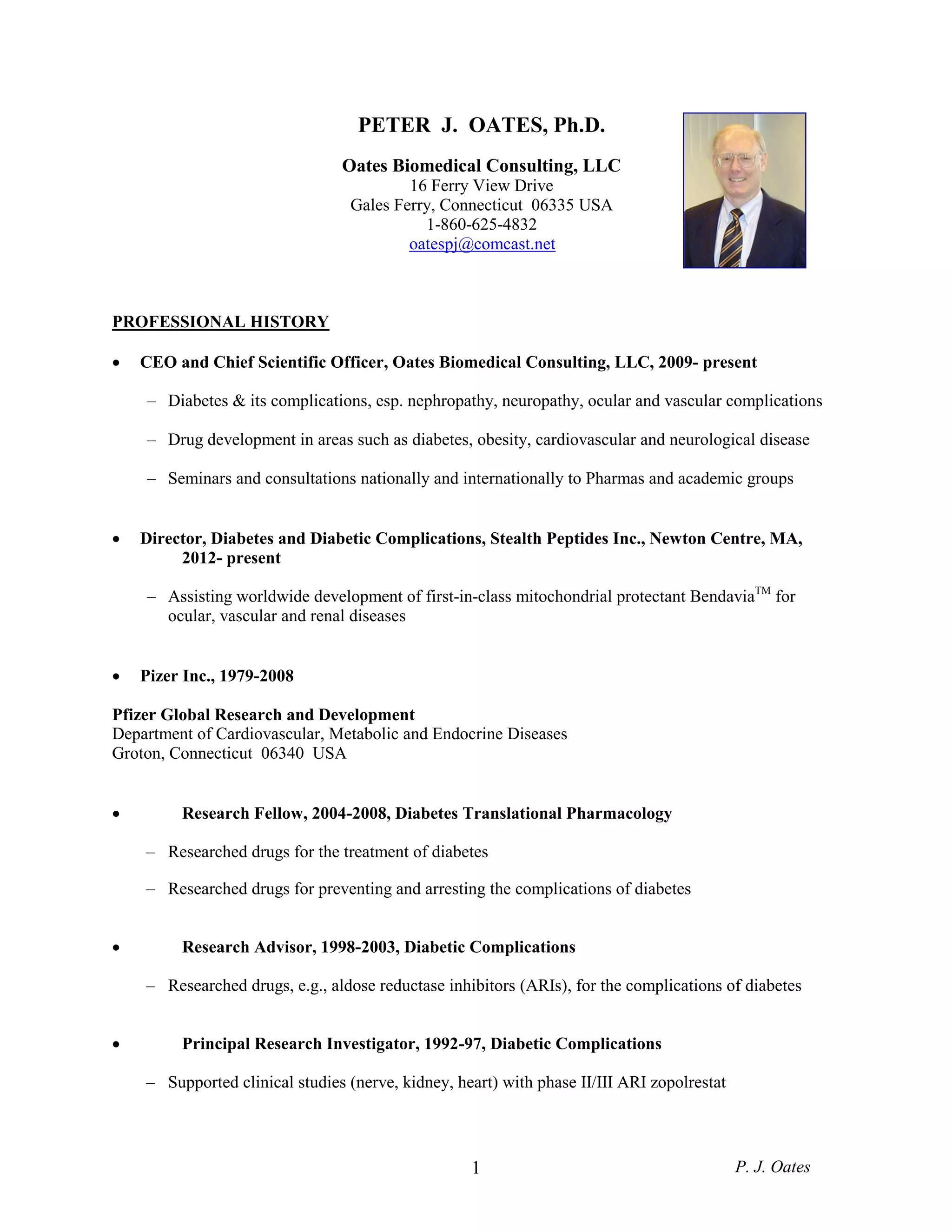 PETER J. OATES, Ph.D.

Oates Biomedical Consulting, LLC
16 Ferry View Drive
Gales Ferry, Connecticut 06335 USA
1-860-625-4832
oatespj@comcast.net

PROFESSIONAL HISTORY

• CEO and Chief Scientific Officer, Oates Biomedical Consulting, LLC, 2009- present

– Diabetes & its complications, esp. nephropathy, neuropathy, ocular and vascular complications

– Drug development in areas such as diabetes, obesity, cardiovascular and neurological disease

– Seminars and consultations nationally and internationally to Pharmas and academic groups

• Director, Diabetes and Diabetic Complications, Stealth Peptides Inc., Newton Centre, MA, 2012- present

– Assisting worldwide development of first-in-class mitochondrial protectant Bendavia$^{TM}$ for ocular, vascular and renal diseases

• Pizer Inc., 1979-2008

Pfizer Global Research and Development
Department of Cardiovascular, Metabolic and Endocrine Diseases
Groton, Connecticut 06340 USA

• Research Fellow, 2004-2008, Diabetes Translational Pharmacology

– Researched drugs for the treatment of diabetes

– Researched drugs for preventing and arresting the complications of diabetes

• Research Advisor, 1998-2003, Diabetic Complications

– Researched drugs, e.g., aldose reductase inhibitors (ARIs), for the complications of diabetes

• Principal Research Investigator, 1992-97, Diabetic Complications

– Supported clinical studies (nerve, kidney, heart) with phase II/III ARI zopolrestat

1 P. J. Oates